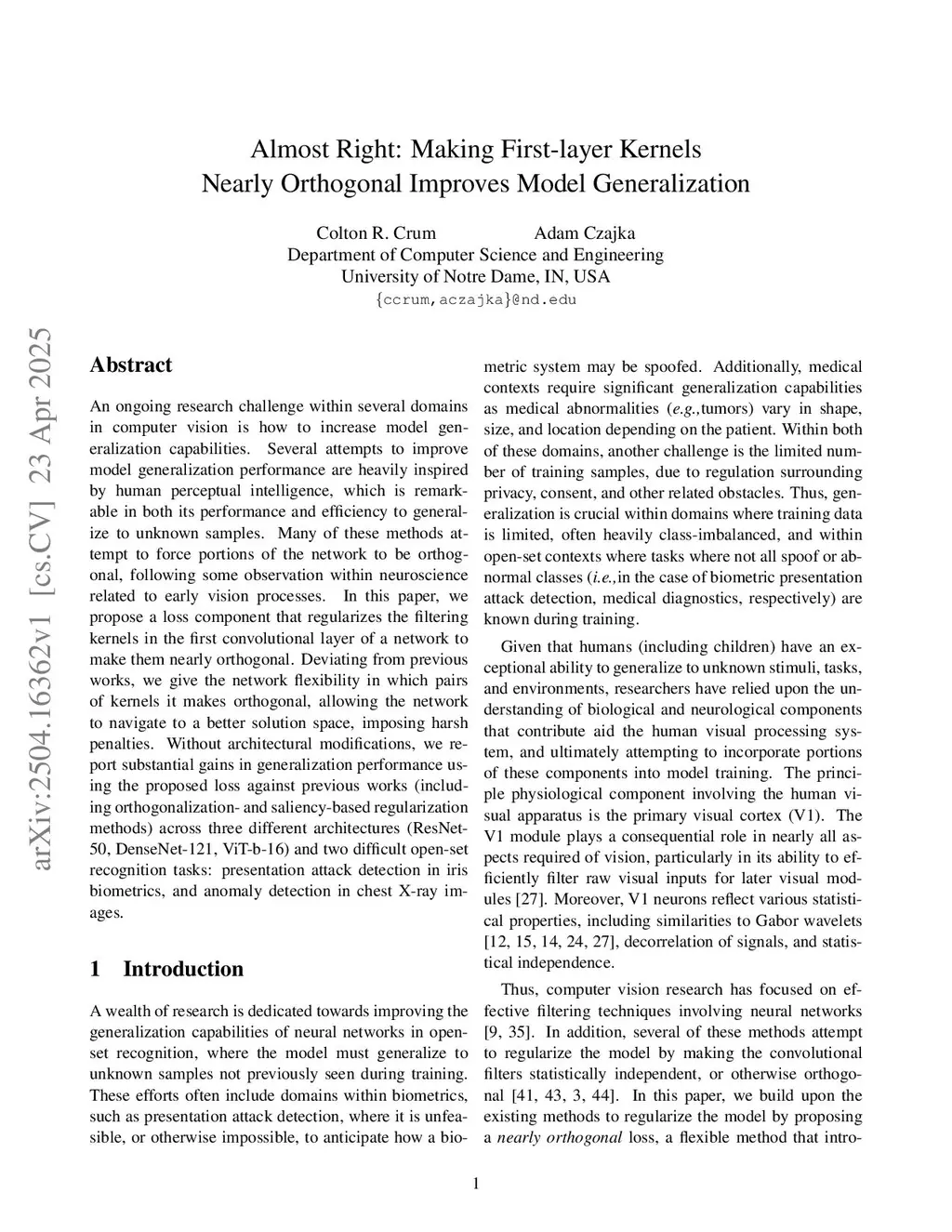 Almost Right: Making First-layer Kernels
Nearly Orthogonal Improves Model Generalization

Colton R. Crum Adam Czajka
Department of Computer Science and Engineering
University of Notre Dame, IN, USA
{ccrum,aczajka}@nd.edu

arXiv:2504.16362v1 [cs.CV] 23 Apr 2025

Abstract

An ongoing research challenge within several domains in computer vision is how to increase model generalization capabilities. Several attempts to improve model generalization performance are heavily inspired by human perceptual intelligence, which is remarkable in both its performance and efficiency to generalize to unknown samples. Many of these methods attempt to force portions of the network to be orthogonal, following some observation within neuroscience related to early vision processes. In this paper, we propose a loss component that regularizes the filtering kernels in the first convolutional layer of a network to make them nearly orthogonal. Deviating from previous works, we give the network flexibility in which pairs of kernels it makes orthogonal, allowing the network to navigate to a better solution space, imposing harsh penalties. Without architectural modifications, we report substantial gains in generalization performance using the proposed loss against previous works (including orthogonalization- and saliency-based regularization methods) across three different architectures (ResNet-50, DenseNet-121, ViT-b-16) and two difficult open-set recognition tasks: presentation attack detection in iris biometrics, and anomaly detection in chest X-ray images.

1 Introduction

A wealth of research is dedicated towards improving the generalization capabilities of neural networks in open-set recognition, where the model must generalize to unknown samples not previously seen during training. These efforts often include domains within biometrics, such as presentation attack detection, where it is unfeasible, or otherwise impossible, to anticipate how a biometric system may be spoofed. Additionally, medical contexts require significant generalization capabilities as medical abnormalities (e.g.,tumors) vary in shape, size, and location depending on the patient. Within both of these domains, another challenge is the limited number of training samples, due to regulation surrounding privacy, consent, and other related obstacles. Thus, generalization is crucial within domains where training data is limited, often heavily class-imbalanced, and within open-set contexts where tasks where not all spoof or abnormal classes (i.e.,in the case of biometric presentation attack detection, medical diagnostics, respectively) are known during training.

Given that humans (including children) have an exceptional ability to generalize to unknown stimuli, tasks, and environments, researchers have relied upon the understanding of biological and neurological components that contribute aid the human visual processing system, and ultimately attempting to incorporate portions of these components into model training. The principle physiological component involving the human visual apparatus is the primary visual cortex (V1). The V1 module plays a consequential role in nearly all aspects required of vision, particularly in its ability to efficiently filter raw visual inputs for later visual modules [27]. Moreover, V1 neurons reflect various statistical properties, including similarities to Gabor wavelets [12, 15, 14, 24, 27], decorrelation of signals, and statistical independence.

Thus, computer vision research has focused on effective filtering techniques involving neural networks [9, 35]. In addition, several of these methods attempt to regularize the model by making the convolutional filters statistically independent, or otherwise orthogonal [41, 43, 3, 44]. In this paper, we build upon the existing methods to regularize the model by proposing a nearly orthogonal loss, a flexible method that intro-

1